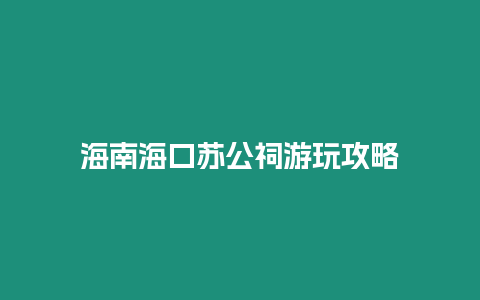 海南海口苏公祠游玩攻略